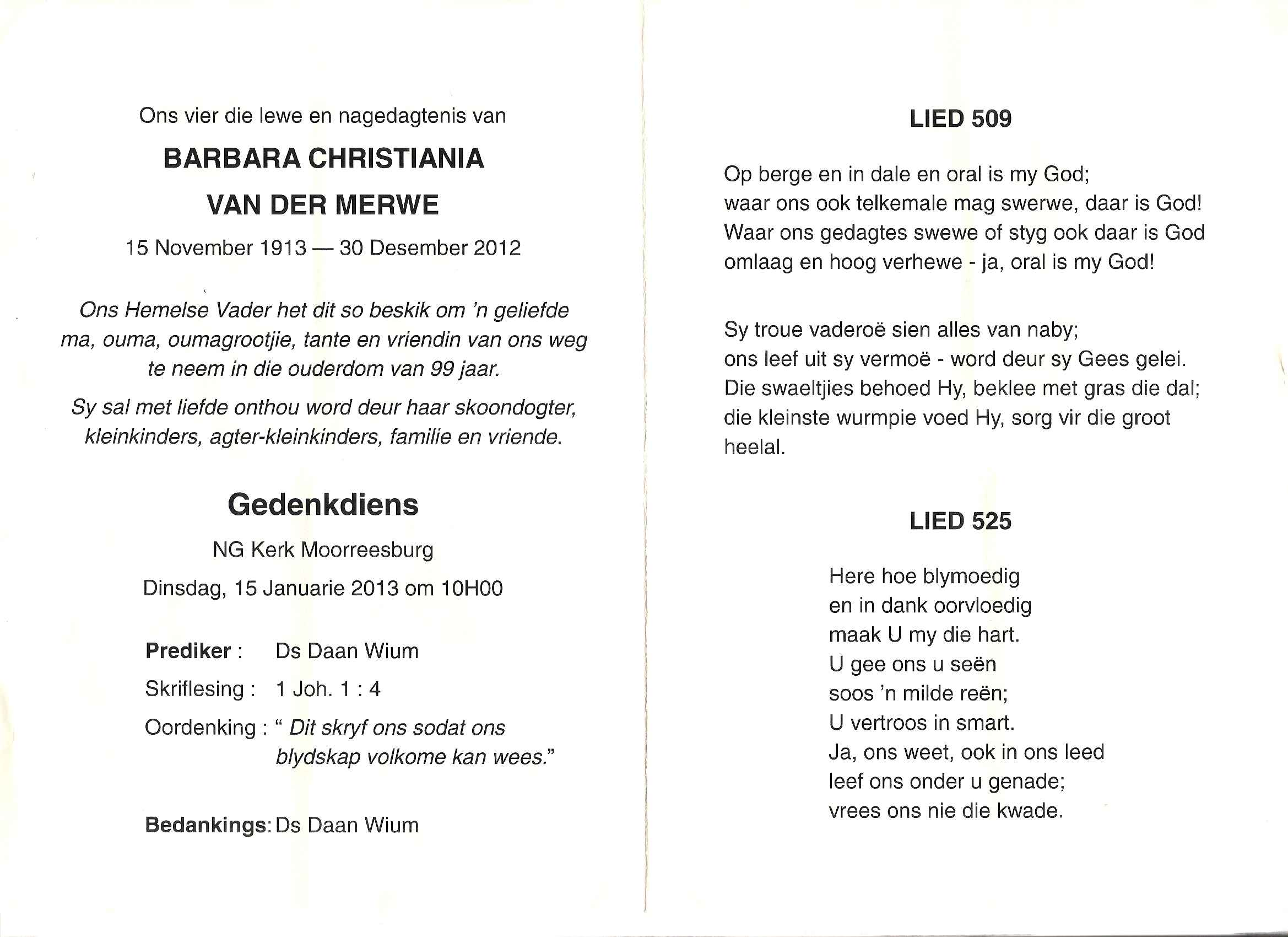 Ons vier die lewe en nagedagtenis van

BARBARA CHRISTIANIA
VAN DER MERWE

15 November 1913 — 30 Desember 2012

Ons Hemelse Vader het dit so beskik om 'n geliefde ma, ouma, oumagrootjie, tante en vriendin van ons weg te neem in die ouderdom van 99 jaar.

Sy sal met liefde onthou word deur haar skoondogter, kleinkinders, agter-kleinkinders, familie en vriende.

Gedenkdiens

NG Kerk Moorreesburg

Dinsdag, 15 Januarie 2013 om 10H00

Prediker : Ds Daan Wium

Skriflesing : 1 Joh. 1 : 4

Oordenking : " Dit skryf ons sodat ons blydskap volkome kan wees."

Bedankings: Ds Daan Wium

LIED 509

Op berge en in dale en oral is my God;
waar ons ook telkemale mag swerwe, daar is God!
Waar ons gedagtes swewe of styg ook daar is God
omlaag en hoog verhewe - ja, oral is my God!

Sy troue vaderoë sien alles van naby;
ons leef uit sy vermoë - word deur sy Gees gelei.
Die swaeltjies behoed Hy, beklee met gras die dal;
die kleinste wurmpie voed Hy, sorg vir die groot heelal.

LIED 525

Here hoe blymoedig
en in dank oorvloedig
maak U my die hart.
U gee ons u seën
soos 'n milde reën;
U vertroos in smart.
Ja, ons weet, ook in ons leed
leef ons onder u genade;
vrees ons nie die kwade.